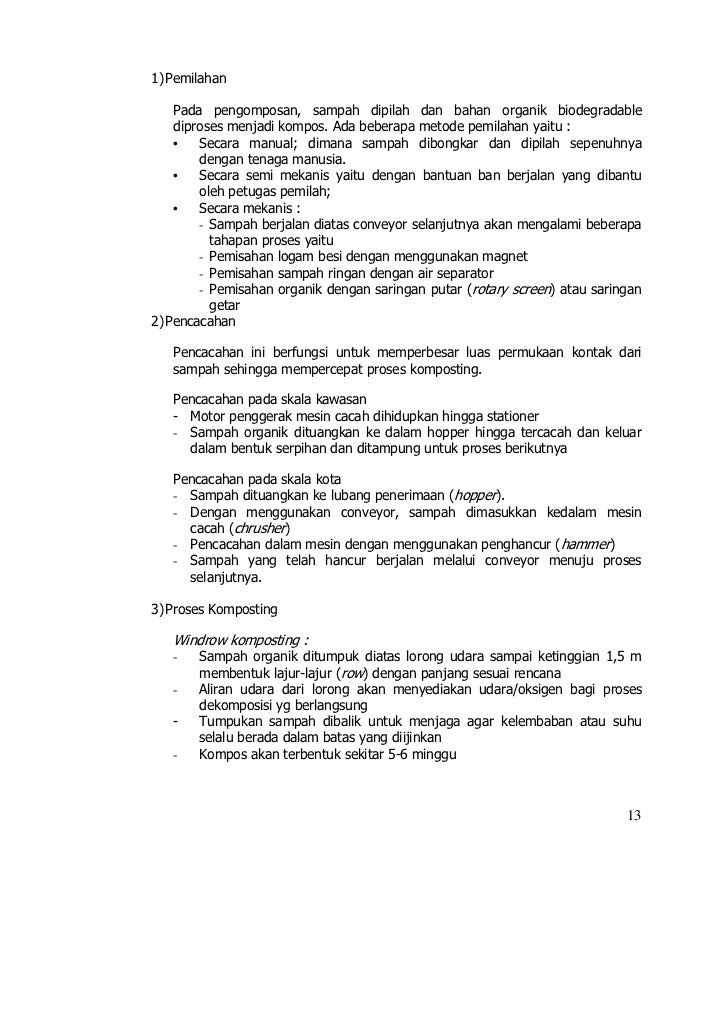 1)Pemilahan

Pada pengomposan, sampah dipilah dan bahan organik biodegradable diproses menjadi kompos. Ada beberapa metode pemilahan yaitu :
• Secara manual; dimana sampah dibongkar dan dipilah sepenuhnya dengan tenaga manusia.
• Secara semi mekanis yaitu dengan bantuan ban berjalan yang dibantu oleh petugas pemilah;
• Secara mekanis :
- Sampah berjalan diatas conveyor selanjutnya akan mengalami beberapa tahapan proses yaitu
- Pemisahan logam besi dengan menggunakan magnet
- Pemisahan sampah ringan dengan air separator
- Pemisahan organik dengan saringan putar (rotary screen) atau saringan getar

2)Pencacahan

Pencacahan ini berfungsi untuk memperbesar luas permukaan kontak dari sampah sehingga mempercepat proses komposting.

Pencacahan pada skala kawasan
- Motor penggerak mesin cacah dihidupkan hingga stationer
- Sampah organik dituangkan ke dalam hopper hingga tercacah dan keluar dalam bentuk serpihan dan ditampung untuk proses berikutnya

Pencacahan pada skala kota
- Sampah dituangkan ke lubang penerimaan (hopper).
- Dengan menggunakan conveyor, sampah dimasukkan kedalam mesin cacah (chrusher)
- Pencacahan dalam mesin dengan menggunakan penghancur (hammer)
- Sampah yang telah hancur berjalan melalui conveyor menuju proses selanjutnya.

3)Proses Komposting

Windrow komposting :
- Sampah organik ditumpuk diatas lorong udara sampai ketinggian 1,5 m membentuk lajur-lajur (row) dengan panjang sesuai rencana
- Aliran udara dari lorong akan menyediakan udara/oksigen bagi proses dekomposisi yg berlangsung
- Tumpukan sampah dibalik untuk menjaga agar kelembaban atau suhu selalu berada dalam batas yang diijinkan
- Kompos akan terbentuk sekitar 5-6 minggu

13